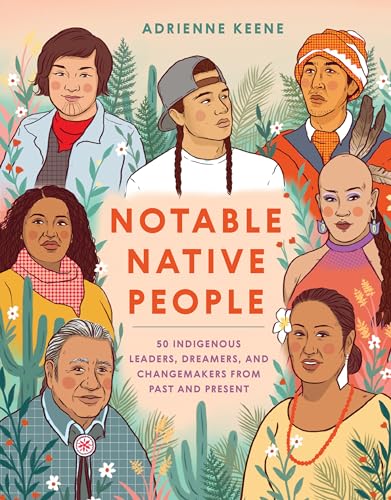 ADRIENNE KEENE

NOTABLE NATIVE PEOPLE

50 INDIGENOUS LEADERS, DREAMERS, AND CHANGEMAKERS FROM PAST AND PRESENT